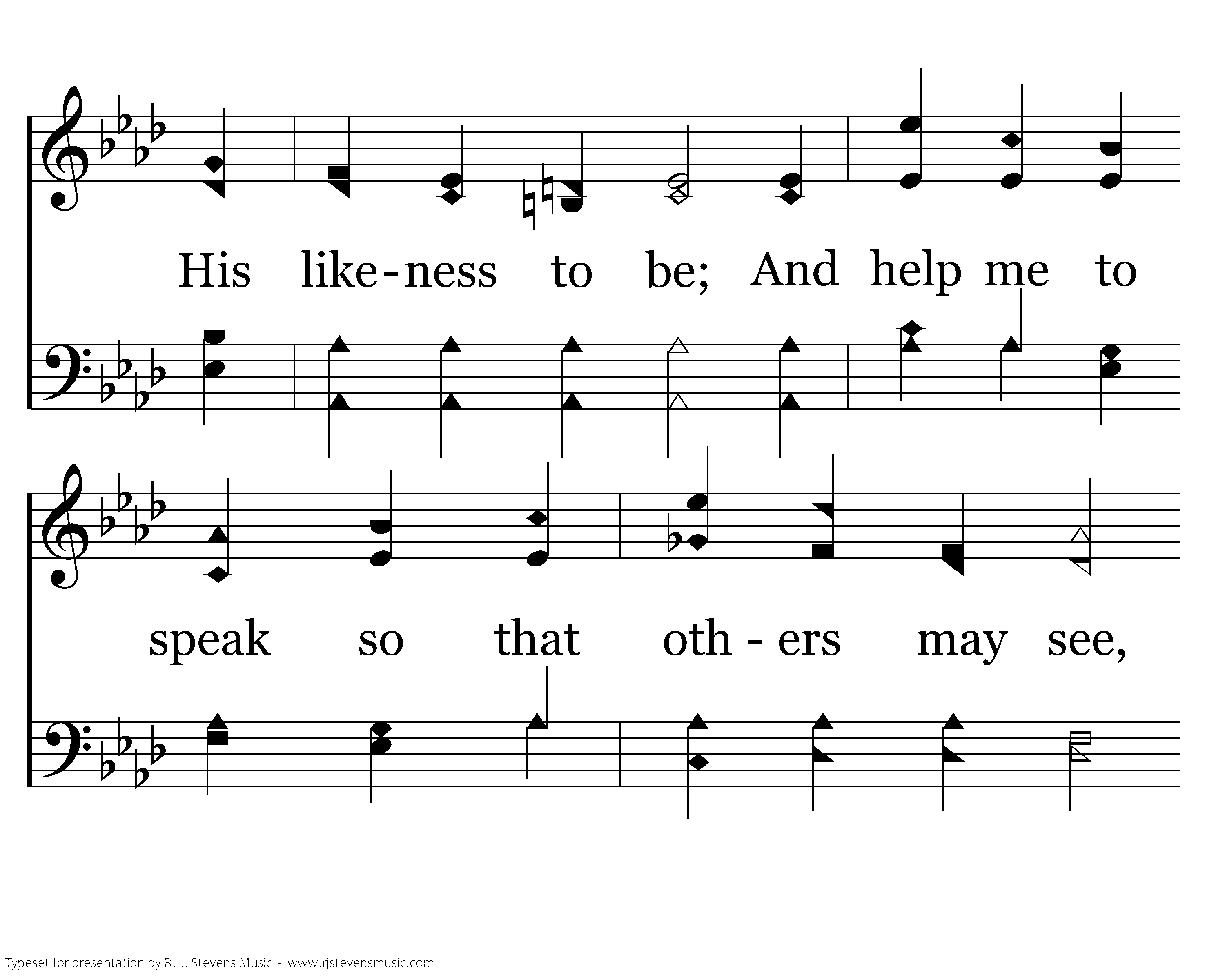 His like-ness to be; And help me to

speak so that oth - ers may see,

Typeset for presentation by R. J. Stevens Music - www.rjstevensmusic.com